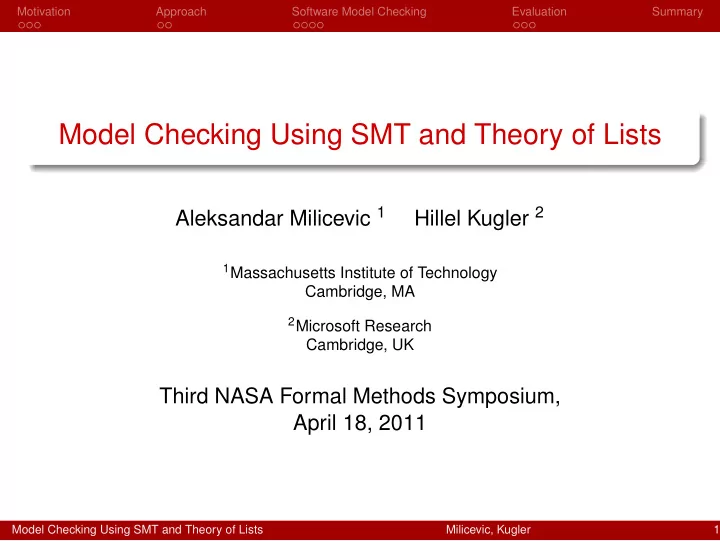 Motivation Approach Software Model Checking Evaluation Summary

Model Checking Using SMT and Theory of Lists

Aleksandar Milicevic $^1$ Hillel Kugler $^2$

$^1$Massachusetts Institute of Technology
Cambridge, MA

$^2$Microsoft Research
Cambridge, UK

Third NASA Formal Methods Symposium,
April 18, 2011

Model Checking Using SMT and Theory of Lists Milicevic, Kugler 1